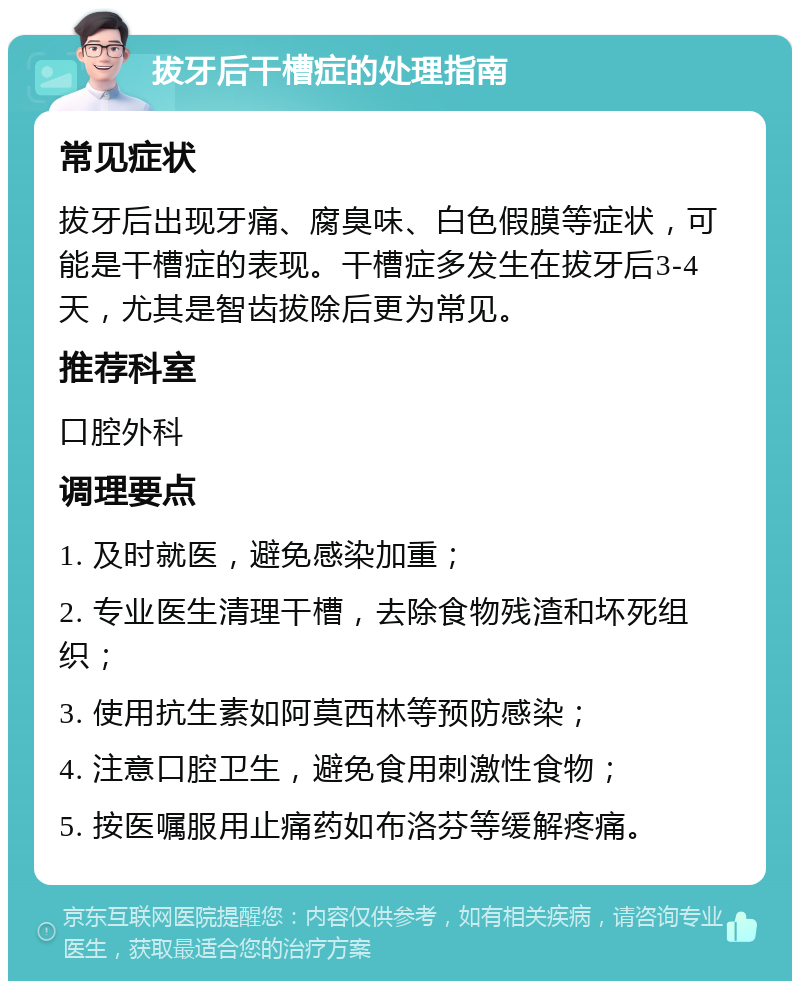 拔牙后干槽症的处理指南

常见症状

拔牙后出现牙痛、腐臭味、白色假膜等症状，可能是干槽症的表现。干槽症多发生在拔牙后3-4天，尤其是智齿拔除后更为常见。

推荐科室

口腔外科

调理要点

1. 及时就医，避免感染加重；

2. 专业医生清理干槽，去除食物残渣和坏死组织；

3. 使用抗生素如阿莫西林等预防感染；

4. 注意口腔卫生，避免食用刺激性食物；

5. 按医嘱服用止痛药如布洛芬等缓解疼痛。

京东互联网医院提醒您：内容仅供参考，如有相关疾病，请咨询专业医生，获取最适合您的治疗方案